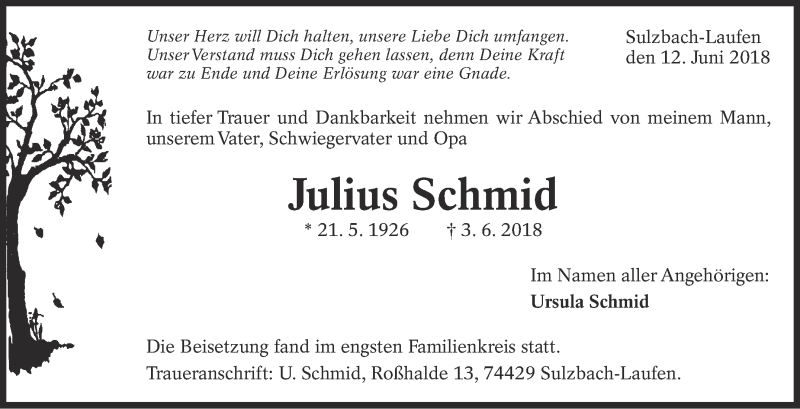 Unser Herz will Dich halten, unsere Liebe Dich umfangen. Unser Verstand muss Dich gehen lassen, denn Deine Kraft war zu Ende und Deine Erlösung war eine Gnade.

Sulzbach-Laufen
den 12. Juni 2018

In tiefer Trauer und Dankbarkeit nehmen wir Abschied von meinem Mann, unserem Vater, Schwiegervater und Opa

Julius Schmid

* 21. 5. 1926 † 3. 6. 2018

Im Namen aller Angehörigen:
Ursula Schmid

Die Beisetzung fand im engsten Familienkreis statt.

Traueranschrift: U. Schmid, Roßhalde 13, 74429 Sulzbach-Laufen.